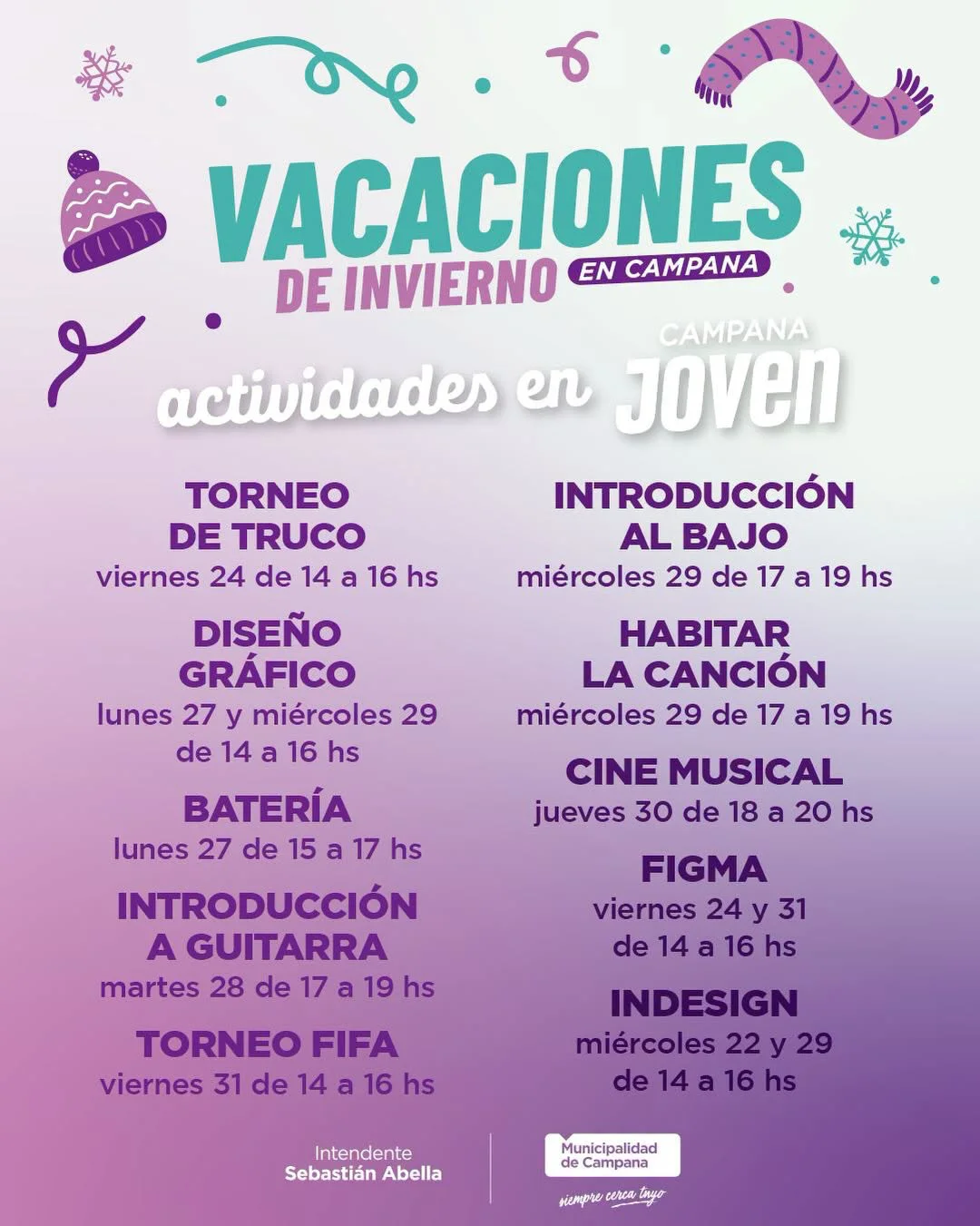 VACACIONES
DE INVIERNO
EN CAMPANA

actividades en
CAMPANA
JOVEN

TORNEO
DE TRUCO
viernes 24 de 14 a 16 hs

DISEÑO
GRÁFICO
lunes 27 y miércoles 29
de 14 a 16 hs

BATERÍA
lunes 27 de 15 a 17 hs

INTRODUCCIÓN
A GUITARRA
martes 28 de 17 a 19 hs

TORNEO FIFA
viernes 31 de 14 a 16 hs

INTRODUCCIÓN
AL BAJO
miércoles 29 de 17 a 19 hs

HABITAR
LA CANCIÓN
miércoles 29 de 17 a 19 hs

CINE MUSICAL
jueves 30 de 18 a 20 hs

FIGMA
viernes 24 y 31
de 14 a 16 hs

INDESIGN
miércoles 22 y 29
de 14 a 16 hs

Intendente
Sebastián Abella

Municipalidad
de Campana
siempre cerca tuyo